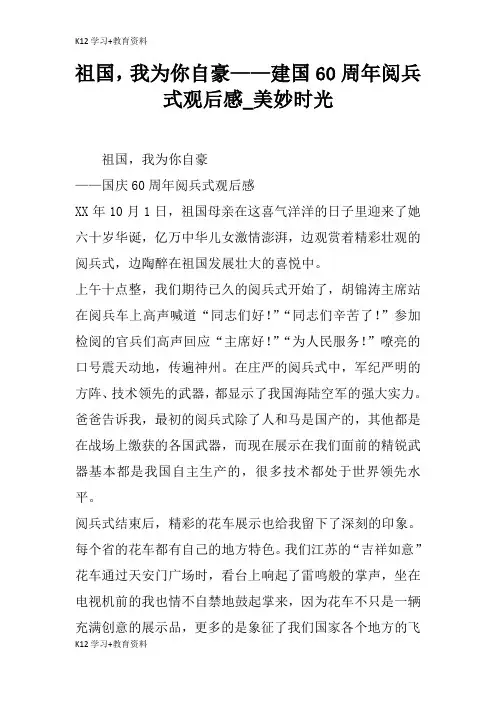 K12学习+教育资料

祖国，我为你自豪——建国60周年阅兵式观后感_美妙时光

祖国，我为你自豪

——国庆60周年阅兵式观后感

XX年10月1日，祖国母亲在这喜气洋洋的日子里迎来了她六十岁华诞，亿万中华儿女激情澎湃，边观赏着精彩壮观的阅兵式，边陶醉在祖国发展壮大的喜悦中。

上午十点整，我们期待已久的阅兵式开始了，胡锦涛主席站在阅兵车上高声喊道“同志们好！”“同志们辛苦了！”参加检阅的官兵们高声回应“主席好！”“为人民服务！”嘹亮的口号震天动地，传遍神州。在庄严的阅兵式中，军纪严明的方阵、技术领先的武器，都显示了我国海陆空军的强大实力。爸爸告诉我，最初的阅兵式除了人和马是国产的，其他都是在战场上缴获的各国武器，而现在展示在我们面前的精锐武器基本都是我国自主生产的，很多技术都处于世界领先水平。

阅兵式结束后，精彩的花车展示也给我留下了深刻的印象。每个省的花车都有自己的地方特色。我们江苏的“吉祥如意”花车通过天安门广场时，看台上响起了雷鸣般的掌声，坐在电视机前的我也情不自禁地鼓起掌来，因为花车不只是一辆充满创意的展示品，更多的是象征了我们国家各个地方的飞

K12学习+教育资料